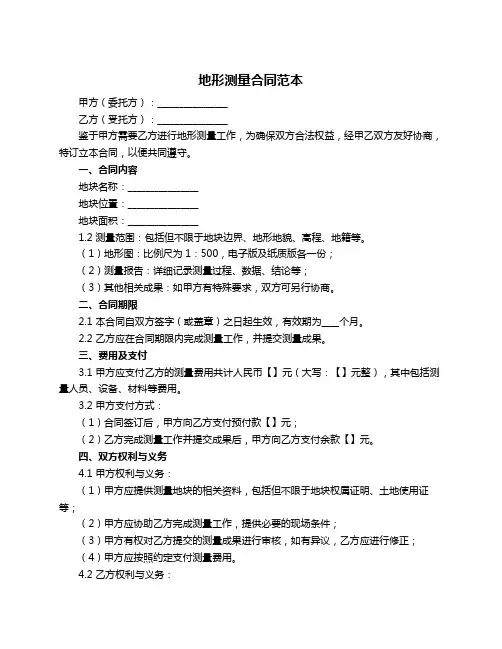 地形测量合同范本

甲方（委托方）：______________

乙方（受托方）：______________

鉴于甲方需要乙方进行地形测量工作，为确保双方合法权益，经甲乙双方友好协商，特订立本合同，以便共同遵守。

一、合同内容

地块名称：______________

地块位置：______________

地块面积：______________

1.2 测量范围：包括但不限于地块边界、地形地貌、高程、地籍等。

（1）地形图：比例尺为 1：500，电子版及纸质版各一份；

（2）测量报告：详细记录测量过程、数据、结论等；

（3）其他相关成果：如甲方有特殊要求，双方可另行协商。

二、合同期限

2.1 本合同自双方签字（或盖章）之日起生效，有效期为____个月。

2.2 乙方应在合同期限内完成测量工作，并提交测量成果。

三、费用及支付

3.1 甲方应支付乙方的测量费用共计人民币【】元（大写：【】元整），其中包括测量人员、设备、材料等费用。

3.2 甲方支付方式：

（1）合同签订后，甲方向乙方支付预付款【】元；

（2）乙方完成测量工作并提交成果后，甲方向乙方支付余款【】元。

四、双方权利与义务

4.1 甲方权利与义务：

（1）甲方应提供测量地块的相关资料，包括但不限于地块权属证明、土地使用证等；

（2）甲方应协助乙方完成测量工作，提供必要的现场条件；

（3）甲方有权对乙方提交的测量成果进行审核，如有异议，乙方应进行修正；

（4）甲方应按照约定支付测量费用。

4.2 乙方权利与义务：